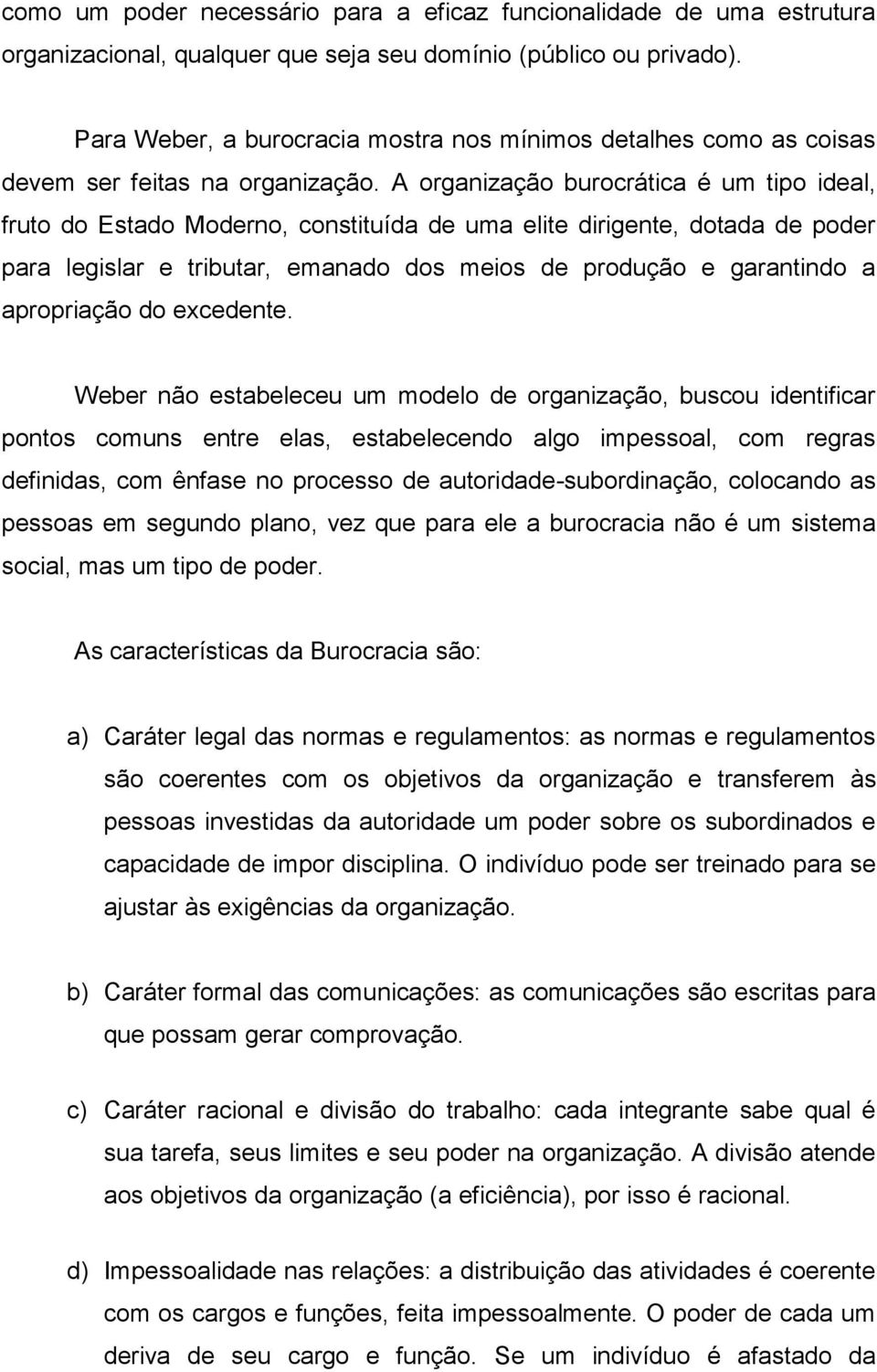 como um poder necessário para a eficaz funcionalidade de uma estrutura organizacional, qualquer que seja seu domínio (público ou privado).

Para Weber, a burocracia mostra nos mínimos detalhes como as coisas devem ser feitas na organização. A organização burocrática é um tipo ideal, fruto do Estado Moderno, constituída de uma elite dirigente, dotada de poder para legislar e tributar, emanado dos meios de produção e garantindo a apropriação do excedente.

Weber não estabeleceu um modelo de organização, buscou identificar pontos comuns entre elas, estabelecendo algo impessoal, com regras definidas, com ênfase no processo de autoridade-subordinação, colocando as pessoas em segundo plano, vez que para ele a burocracia não é um sistema social, mas um tipo de poder.

As características da Burocracia são:

a) Caráter legal das normas e regulamentos: as normas e regulamentos são coerentes com os objetivos da organização e transferem às pessoas investidas da autoridade um poder sobre os subordinados e capacidade de impor disciplina. O indivíduo pode ser treinado para se ajustar às exigências da organização.

b) Caráter formal das comunicações: as comunicações são escritas para que possam gerar comprovação.

c) Caráter racional e divisão do trabalho: cada integrante sabe qual é sua tarefa, seus limites e seu poder na organização. A divisão atende aos objetivos da organização (a eficiência), por isso é racional.

d) Impessoalidade nas relações: a distribuição das atividades é coerente com os cargos e funções, feita impessoalmente. O poder de cada um deriva de seu cargo e função. Se um indivíduo é afastado da